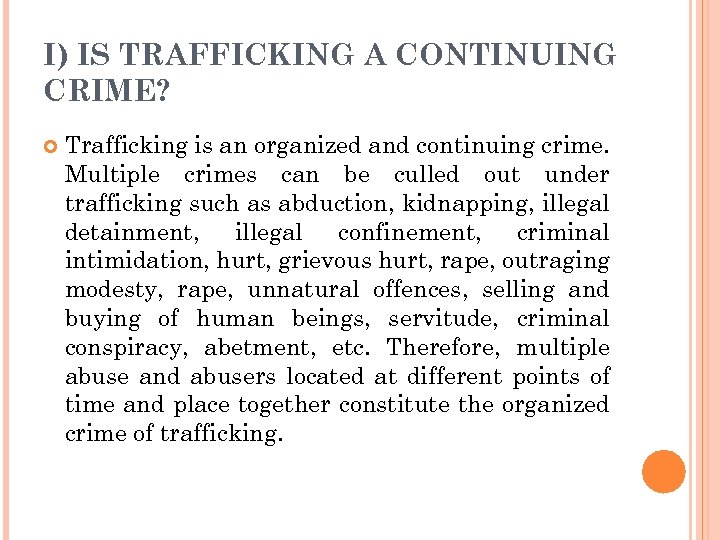 I) IS TRAFFICKING A CONTINUING CRIME?

Trafficking is an organized and continuing crime. Multiple crimes can be culled out under trafficking such as abduction, kidnapping, illegal detainment, illegal confinement, criminal intimidation, hurt, grievous hurt, rape, outraging modesty, rape, unnatural offences, selling and buying of human beings, servitude, criminal conspiracy, abetment, etc. Therefore, multiple abuse and abusers located at different points of time and place together constitute the organized crime of trafficking.